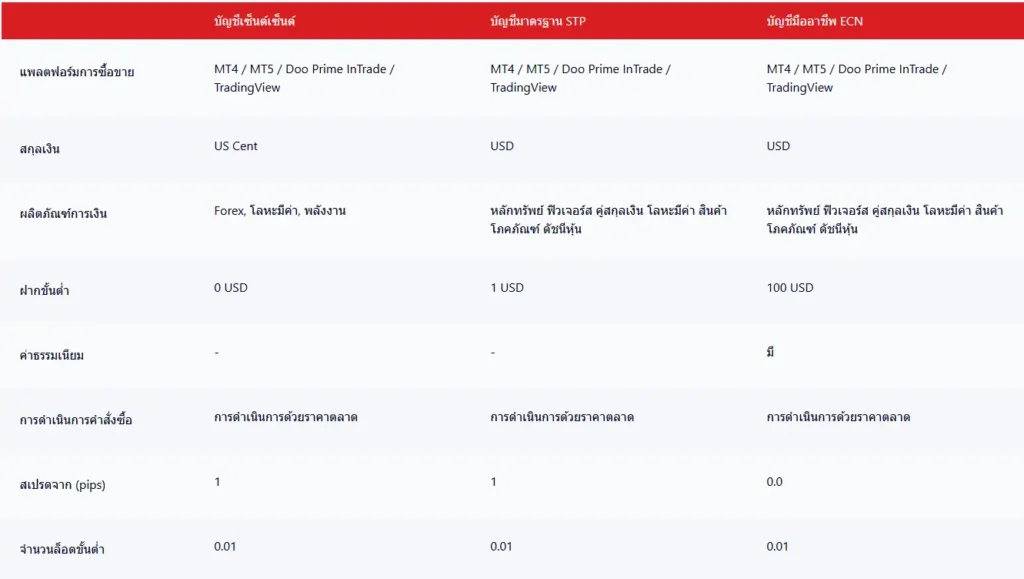 | | บัญชีเซ็นต์เซ็นต์ | บัญชีมาตรฐาน STP | บัญชีมืออาชีพ ECN |
|---|---|---|---|
| แพลตฟอร์มการซื้อขาย | MT4 / MT5 / Doo Prime InTrade / TradingView | MT4 / MT5 / Doo Prime InTrade / TradingView | MT4 / MT5 / Doo Prime InTrade / TradingView |
| สกุลเงิน | US Cent | USD | USD |
| ผลิตภัณฑ์การเงิน | Forex, โลหะมีค่า, พลังงาน | หลักทรัพย์ ฟิวเจอร์ส คู่สกุลเงิน โลหะมีค่า สินค้าโภคภัณฑ์ ดัชนีหุ้น | หลักทรัพย์ ฟิวเจอร์ส คู่สกุลเงิน โลหะมีค่า สินค้าโภคภัณฑ์ ดัชนีหุ้น |
| ฝากขั้นต่ำ | 0 USD | 1 USD | 100 USD |
| ค่าธรรมเนียม | - | - | มี |
| การดำเนินการคำสั่งซื้อ | การดำเนินการด้วยราคาตลาด | การดำเนินการด้วยราคาตลาด | การดำเนินการด้วยราคาตลาด |
| สเปรดจาก (pips) | 1 | 1 | 0.0 |
| จำนวนล็อตขั้นต่ำ | 0.01 | 0.01 | 0.01 |